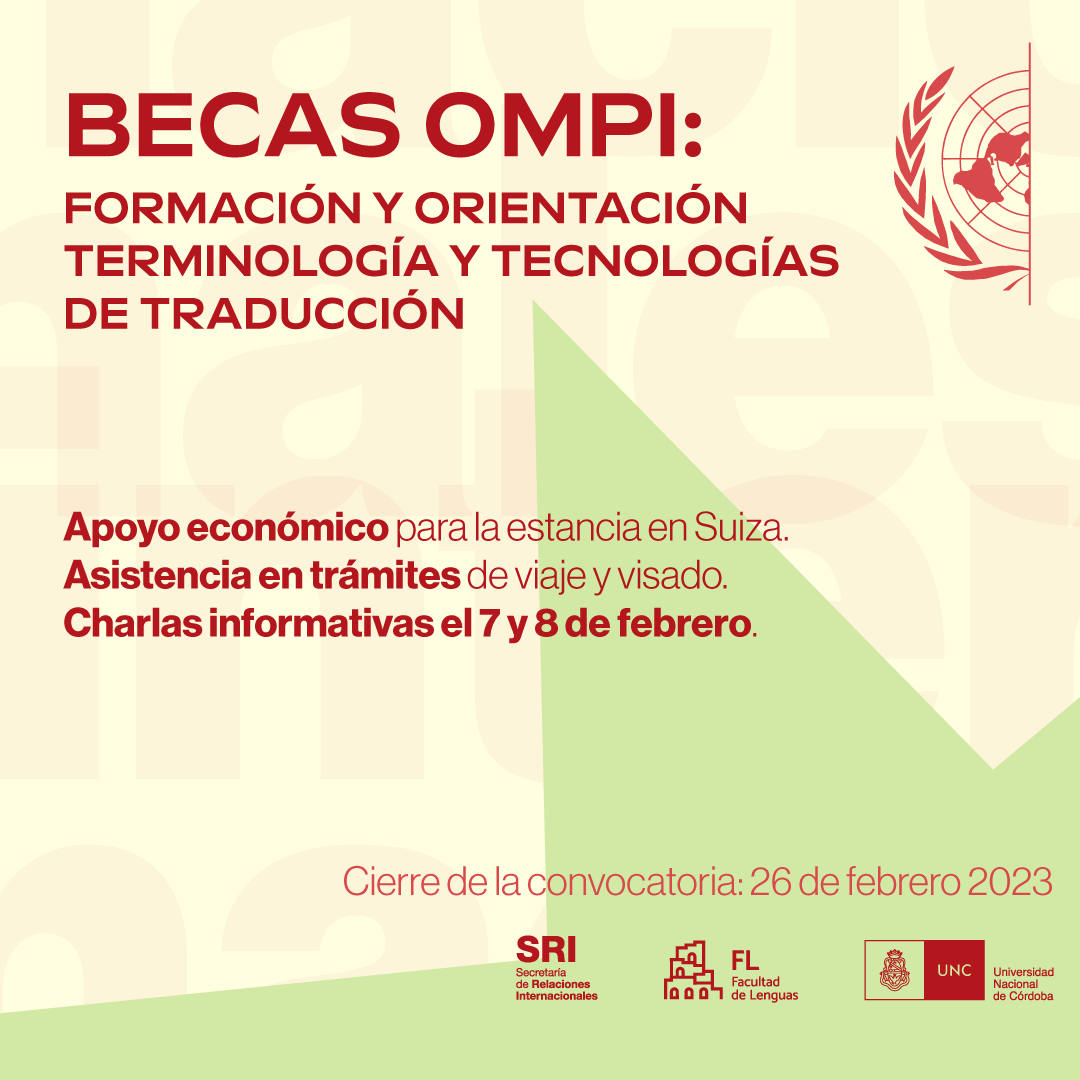 BECAS OMPI:
FORMACIÓN Y ORIENTACIÓN TERMINOLOGÍA Y TECNOLOGÍAS DE TRADUCCIÓN

Apoyo económico para la estancia en Suiza.
Asistencia en trámites de viaje y visado.
Charlas informativas el 7 y 8 de febrero.

Cierre de la convocatoria: 26 de febrero 2023

SRI
Secretaría de Relaciones Internacionales

FL
Facultad de Lenguas

UNC
Universidad Nacional de Córdoba